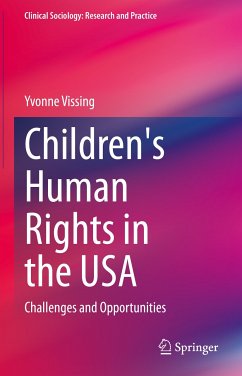 Clinical Sociology: Research and Practice

Yvonne Vissing

Children's Human Rights in the USA

Challenges and Opportunities

Springer